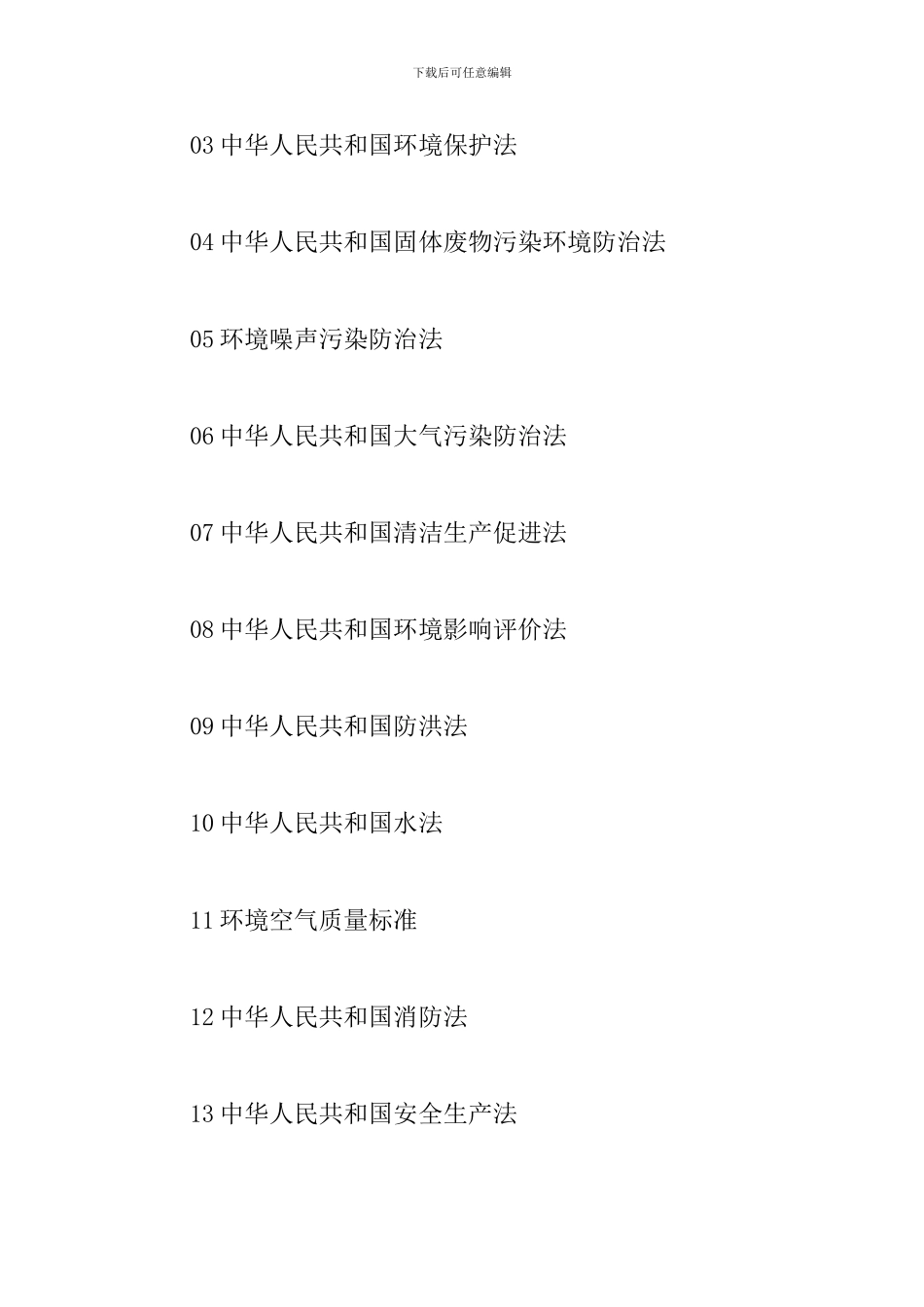 下载后可任意编辑

03 中华人民共和国环境保护法

04 中华人民共和国固体废物污染环境防治法

05 环境噪声污染防治法

06 中华人民共和国大气污染防治法

07 中华人民共和国清洁生产促进法

08 中华人民共和国环境影响评价法

09 中华人民共和国防洪法

10 中华人民共和国水法

11 环境空气质量标准

12 中华人民共和国消防法

13 中华人民共和国安全生产法